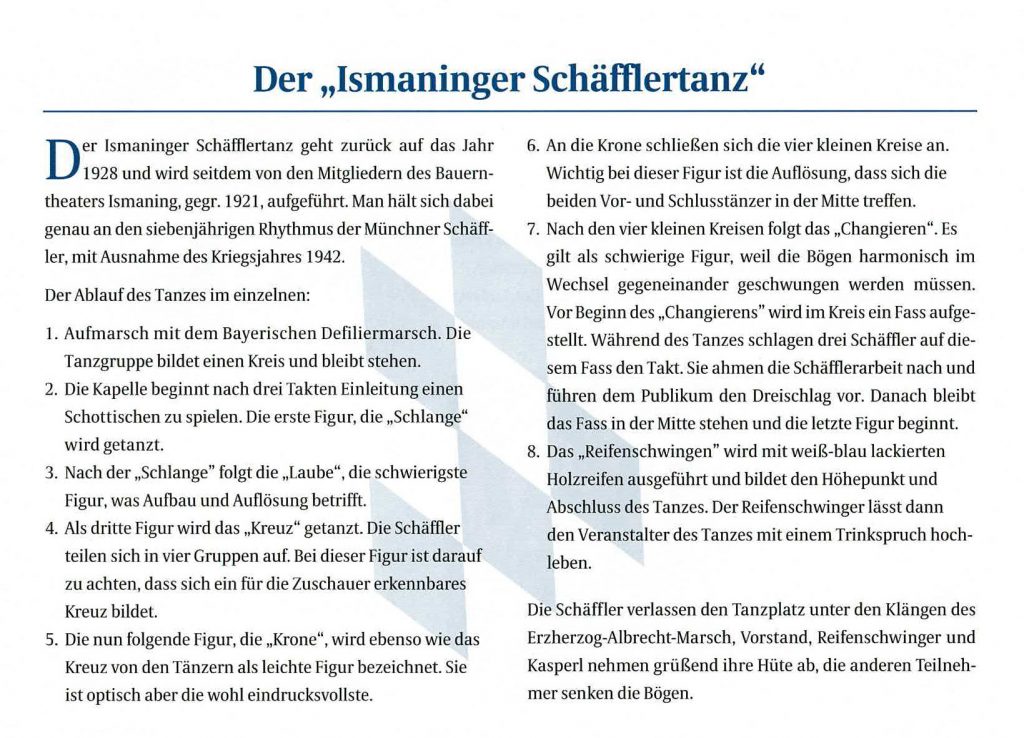 Der „Ismaninger Schäfflertanz“

Der Ismaninger Schäfflertanz geht zurück auf das Jahr 1928 und wird seitdem von den Mitgliedern des Bauerntheaters Ismaning, gegr. 1921, aufgeführt. Man hält sich dabei genau an den siebenjährigen Rhythmus der Münchner Schäffler, mit Ausnahme des Kriegsjahres 1942.

Der Ablauf des Tanzes im einzelnen:

1. Aufmarsch mit dem Bayerischen Defiliermarsch. Die Tanzgruppe bildet einen Kreis und bleibt stehen.
2. Die Kapelle beginnt nach drei Takten Einleitung einen Schottischen zu spielen. Die erste Figur, die „Schlange“ wird getanzt.
3. Nach der „Schlange“ folgt die „Laube“, die schwierigste Figur, was Aufbau und Auflösung betrifft.
4. Als dritte Figur wird das „Kreuz“ getanzt. Die Schäffler teilen sich in vier Gruppen auf. Bei dieser Figur ist darauf zu achten, dass sich ein für die Zuschauer erkennbares Kreuz bildet.
5. Die nun folgende Figur, die „Krone“, wird ebenso wie das Kreuz von den Tänzern als leichte Figur bezeichnet. Sie ist optisch aber die wohl eindrucksvollste.
6. An die Krone schließen sich die vier kleinen Kreise an. Wichtig bei dieser Figur ist die Auflösung, dass sich die beiden Vor- und Schlusstänzer in der Mitte treffen.
7. Nach den vier kleinen Kreisen folgt das „Changieren“. Es gilt als schwierige Figur, weil die Bögen harmonisch im Wechsel gegeneinander geschwungen werden müssen. Vor Beginn des „Changierens“ wird im Kreis ein Fass aufgestellt. Während des Tanzes schlagen drei Schäffler auf diesem Fass den Takt. Sie ahmen die Schäfflerarbeit nach und führen dem Publikum den Dreischlag vor. Danach bleibt das Fass in der Mitte stehen und die letzte Figur beginnt.
8. Das „Reifenschwingen“ wird mit weiß-blau lackierten Holzreifen ausgeführt und bildet den Höhepunkt und Abschluss des Tanzes. Der Reifenschwinger lässt dann den Veranstalter des Tanzes mit einem Trinkspruch hochleben.

Die Schäffler verlassen den Tanzplatz unter den Klängen des Erzherzog-Albrecht-Marsch, Vorstand, Reifenschwinger und Kasperl nehmen grüßend ihre Hüte ab, die anderen Teilnehmer senken die Bögen.